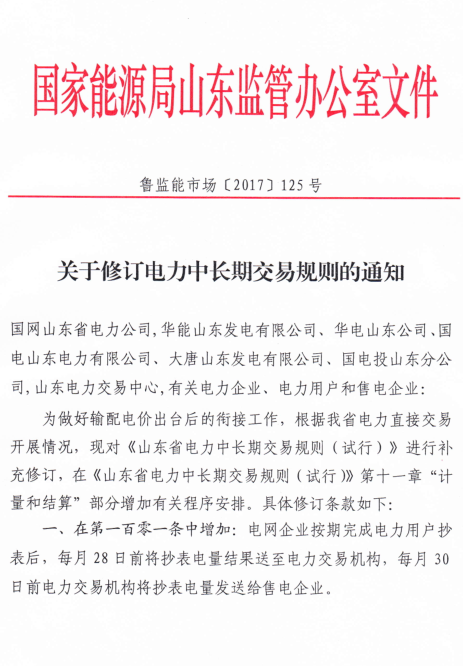 国家能源局山东监管办公室文件

鲁监能市场〔2017〕125 号

关于修订电力中长期交易规则的通知

国网山东省电力公司，华能山东发电有限公司、华电山东公司、国电山东电力有限公司、大唐山东发电有限公司、国电投山东分公司，山东电力交易中心，有关电力企业、电力用户和售电企业：

为做好输配电价出台后的衔接工作，根据我省电力直接交易开展情况，现对《山东省电力中长期交易规则（试行）》进行补充修订，在《山东省电力中长期交易规则（试行）》第十一章“计量和结算”部分增加有关程序安排。具体修订条款如下：

一、在第一百零一条中增加：电网企业按期完成电力用户抄表后，每月 28 日前将抄表电量结果送至电力交易机构，每月 30 日前电力交易机构将抄表电量发送给售电企业。